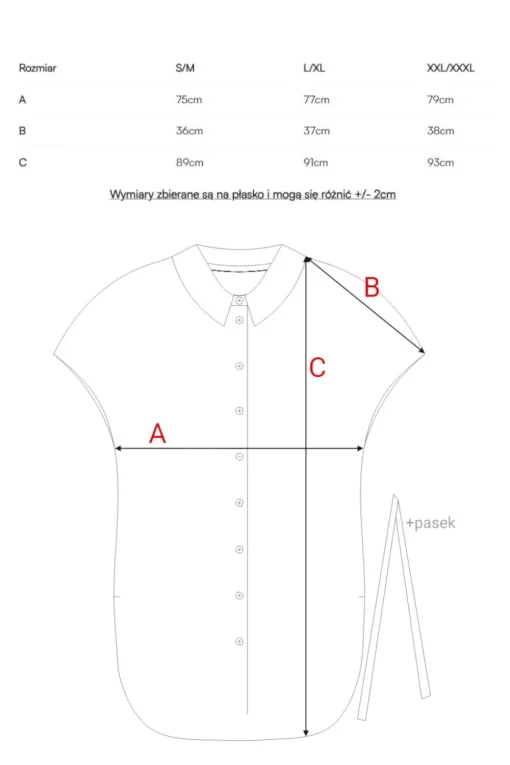 | Rozmiar | S/M | L/XL | XXL/XXXL |
|---|---|---|---|
| A | 75cm | 77cm | 79cm |
| B | 36cm | 37cm | 38cm |
| C | 89cm | 91cm | 93cm |

Wymiary zbierane są na płasko i mogą się różnić +/- 2cm

B

C

A

+pasek